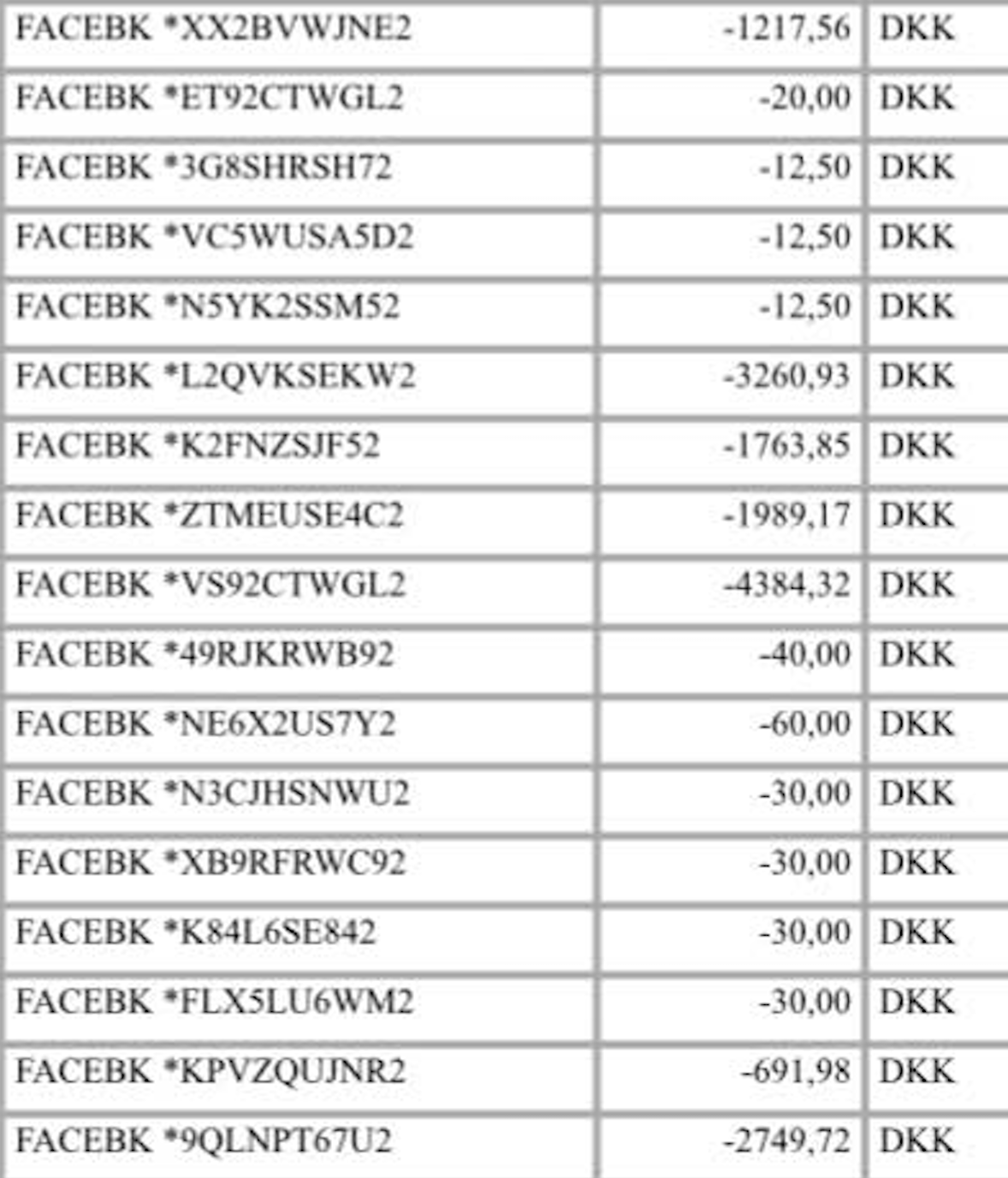 | FACEBK *XX2BVWJNE2 | -1217,56 | DKK |
|---|---|---|
| FACEBK *ET92CTWGL2 | -20,00 | DKK |
| FACEBK *3G8SHRSH72 | -12,50 | DKK |
| FACEBK *VC5WUSA5D2 | -12,50 | DKK |
| FACEBK *N5YK2SSM52 | -12,50 | DKK |
| FACEBK *L2QVKSEKW2 | -3260,93 | DKK |
| FACEBK *K2FNZSJF52 | -1763,85 | DKK |
| FACEBK *ZTMEUSE4C2 | -1989,17 | DKK |
| FACEBK *VS92CTWGL2 | -4384,32 | DKK |
| FACEBK *49RJKRWB92 | -40,00 | DKK |
| FACEBK *NE6X2US7Y2 | -60,00 | DKK |
| FACEBK *N3CJHSNWU2 | -30,00 | DKK |
| FACEBK *XB9RFRWC92 | -30,00 | DKK |
| FACEBK *K84L6SE842 | -30,00 | DKK |
| FACEBK *FLX5LU6WM2 | -30,00 | DKK |
| FACEBK *KPVZQUJNR2 | -691,98 | DKK |
| FACEBK *9QLNPT67U2 | -2749,72 | DKK |